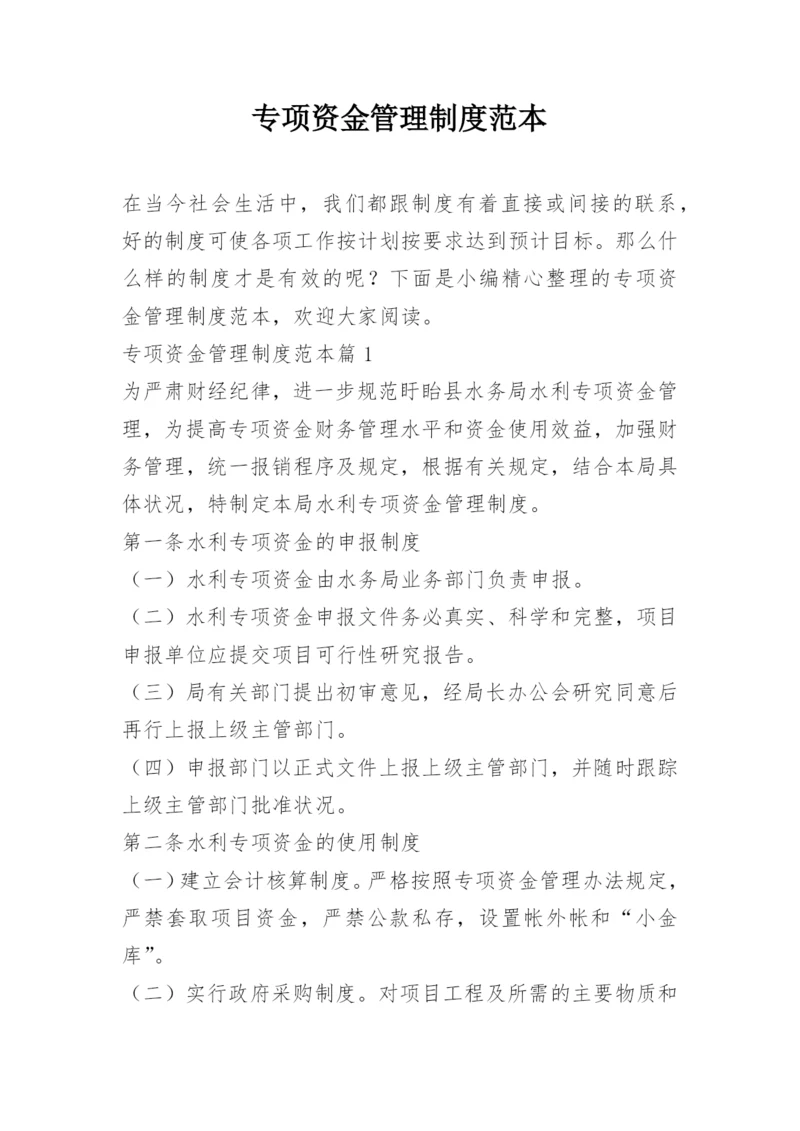 专项资金管理制度范本

在当今社会生活中，我们都跟制度有着直接或间接的联系，好的制度可使各项工作按计划按要求达到预计目标。那么什么样的制度才是有效的呢？下面是小编精心整理的专项资金管理制度范本，欢迎大家阅读。

专项资金管理制度范本篇1

为严肃财经纪律，进一步规范盱眙县水务局水利专项资金管理，为提高专项资金财务管理水平和资金使用效益，加强财务管理，统一报销程序及规定，根据有关规定，结合本局具体状况，特制定本局水利专项资金管理制度。

第一条水利专项资金的申报制度

（一）水利专项资金由水务局业务部门负责申报。

（二）水利专项资金申报文件务必真实、科学和完整，项目申报单位应提交项目可行性研究报告。

（三）局有关部门提出初审意见，经局长办公会研究同意后再行上报上级主管部门。

（四）申报部门以正式文件上报上级主管部门，并随时跟踪上级主管部门批准状况。

第二条水利专项资金的使用制度

（一）建立会计核算制度。严格按照专项资金管理办法规定，严禁套取项目资金，严禁公款私存，设置帐外帐和“小金库”。

（二）实行政府采购制度。对项目工程及所需的主要物质和